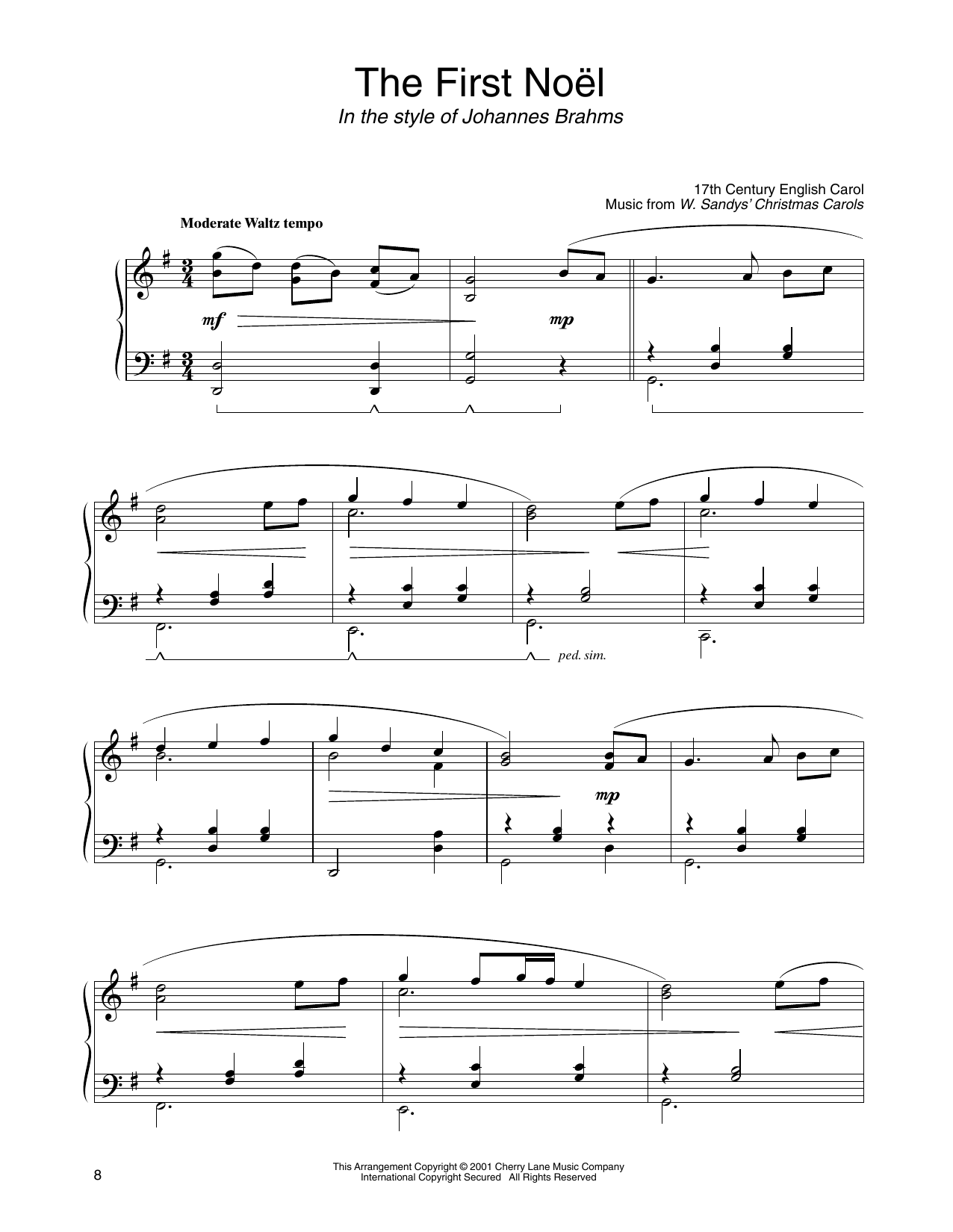 The First Noël
In the style of Johannes Brahms

17th Century English Carol
Music from W. Sandys' Christmas Carols

Moderate Waltz tempo

mf

mp

ped. sim.

mp

8

This Arrangement Copyright © 2001 Cherry Lane Music Company
International Copyright Secured All Rights Reserved